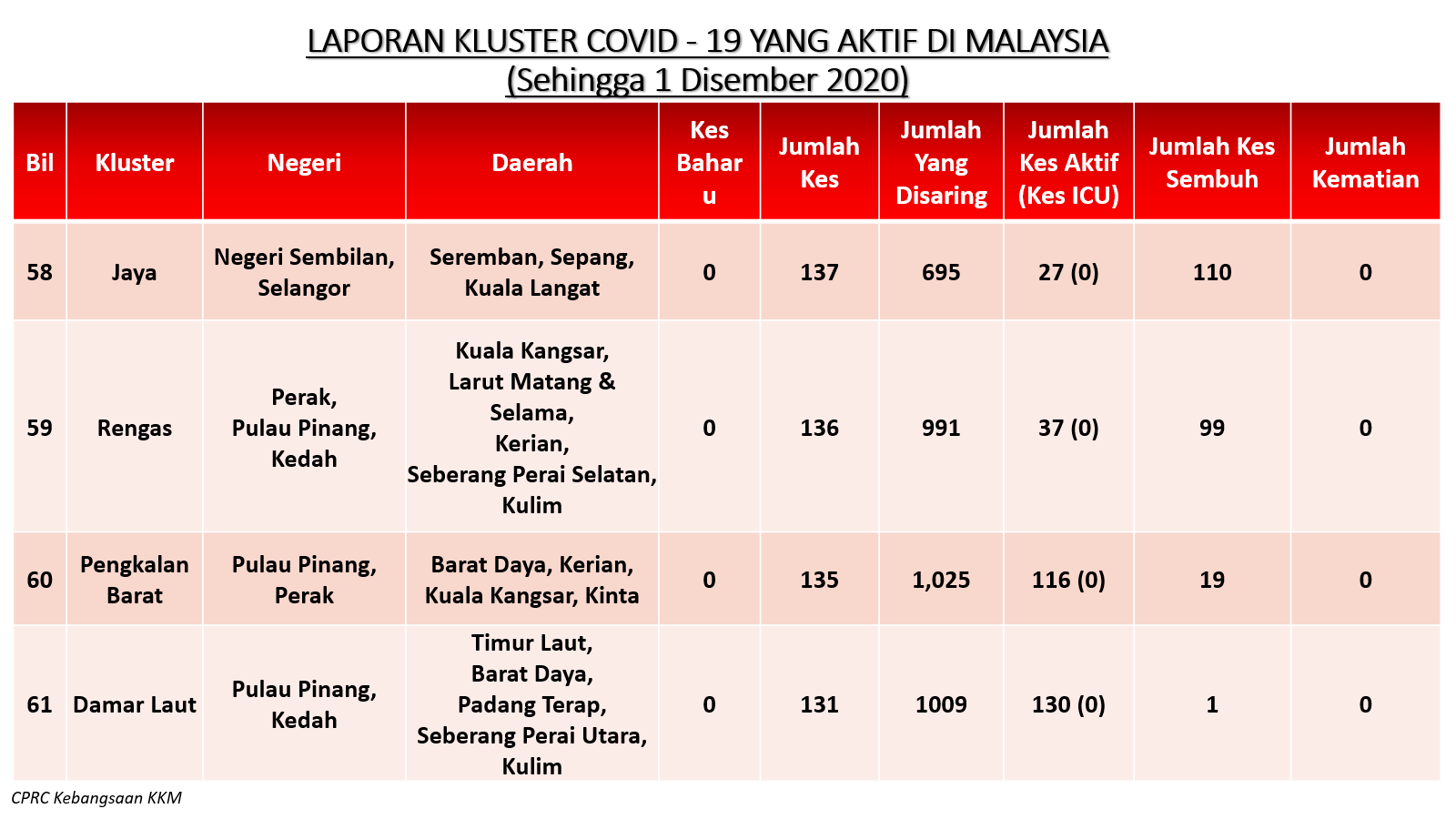 LAPORAN KLUSTER COVID - 19 YANG AKTIF DI MALAYSIA
(Sehingga 1 Disember 2020)

| Bil | Kluster | Negeri | Daerah | Kes Baharu | Jumlah Kes | Jumlah Yang Disaring | Jumlah Kes Aktif (Kes ICU) | Jumlah Kes Sembuh | Jumlah Kematian |
|---|---|---|---|---|---|---|---|---|---|
| 58 | Jaya | Negeri Sembilan, Selangor | Seremban, Sepang, Kuala Langat | 0 | 137 | 695 | 27 (0) | 110 | 0 |
| 59 | Rengas | Perak, Pulau Pinang, Kedah | Kuala Kangsar, Larut Matang & Selama, Kerian, Seberang Perai Selatan, Kulim | 0 | 136 | 991 | 37 (0) | 99 | 0 |
| 60 | Pengkalan Barat | Pulau Pinang, Perak | Barat Daya, Kerian, Kuala Kangsar, Kinta | 0 | 135 | 1,025 | 116 (0) | 19 | 0 |
| 61 | Damar Laut | Pulau Pinang, Kedah | Timur Laut, Barat Daya, Padang Terap, Seberang Perai Utara, Kulim | 0 | 131 | 1009 | 130 (0) | 1 | 0 |

CPRC Kebangsaan KKM